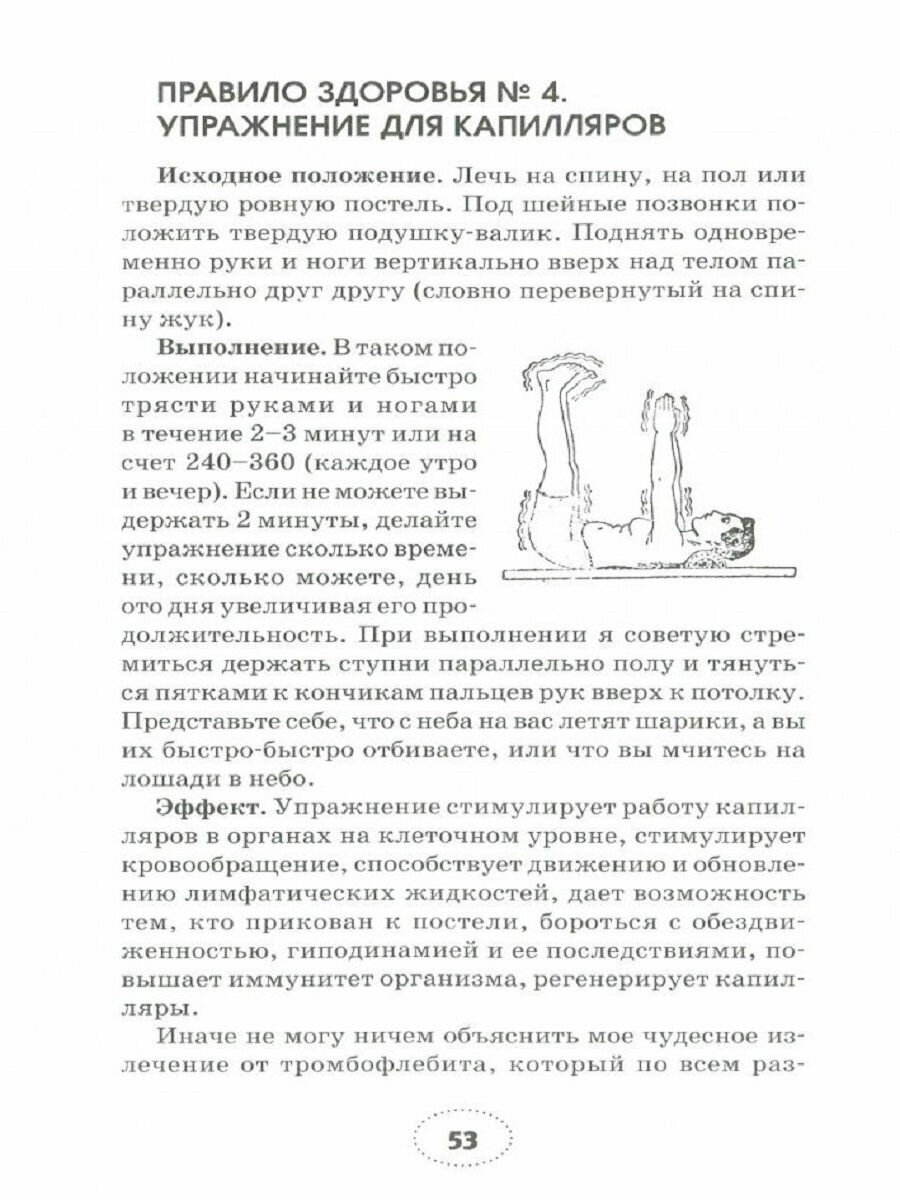 ПРАВИЛО ЗДОРОВЬЯ № 4.
УПРАЖНЕНИЕ ДЛЯ КАПИЛЛЯРОВ

Исходное положение. Лечь на спину, на пол или твердую ровную постель. Под шейные позвонки положить твердую подушку-валик. Поднять одновременно руки и ноги вертикально вверх над телом параллельно друг другу (словно перевернутый на спину жук).

Выполнение. В таком положении начинайте быстро трясти руками и ногами в течение 2–3 минут или на счет 240–360 (каждое утро и вечер). Если не можете выдержать 2 минуты, делайте упражнение сколько времени, сколько можете, день ото дня увеличивая его продолжительность. При выполнении я советую стремиться держать ступни параллельно полу и тянуться пятками к кончикам пальцев рук вверх к потолку. Представьте себе, что с неба на вас летят шарики, а вы их быстро-быстро отбиваете, или что вы мчитесь на лошади в небо.

Эффект. Упражнение стимулирует работу капилляров в органах на клеточном уровне, стимулирует кровообращение, способствует движению и обновлению лимфатических жидкостей, дает возможность тем, кто прикован к постели, бороться с обездвиженностью, гиподинамией и ее последствиями, повышает иммунитет организма, регенерирует капилляры.

Иначе не могу ничем объяснить мое чудесное излечение от тромбофлебита, который по всем раз-

53